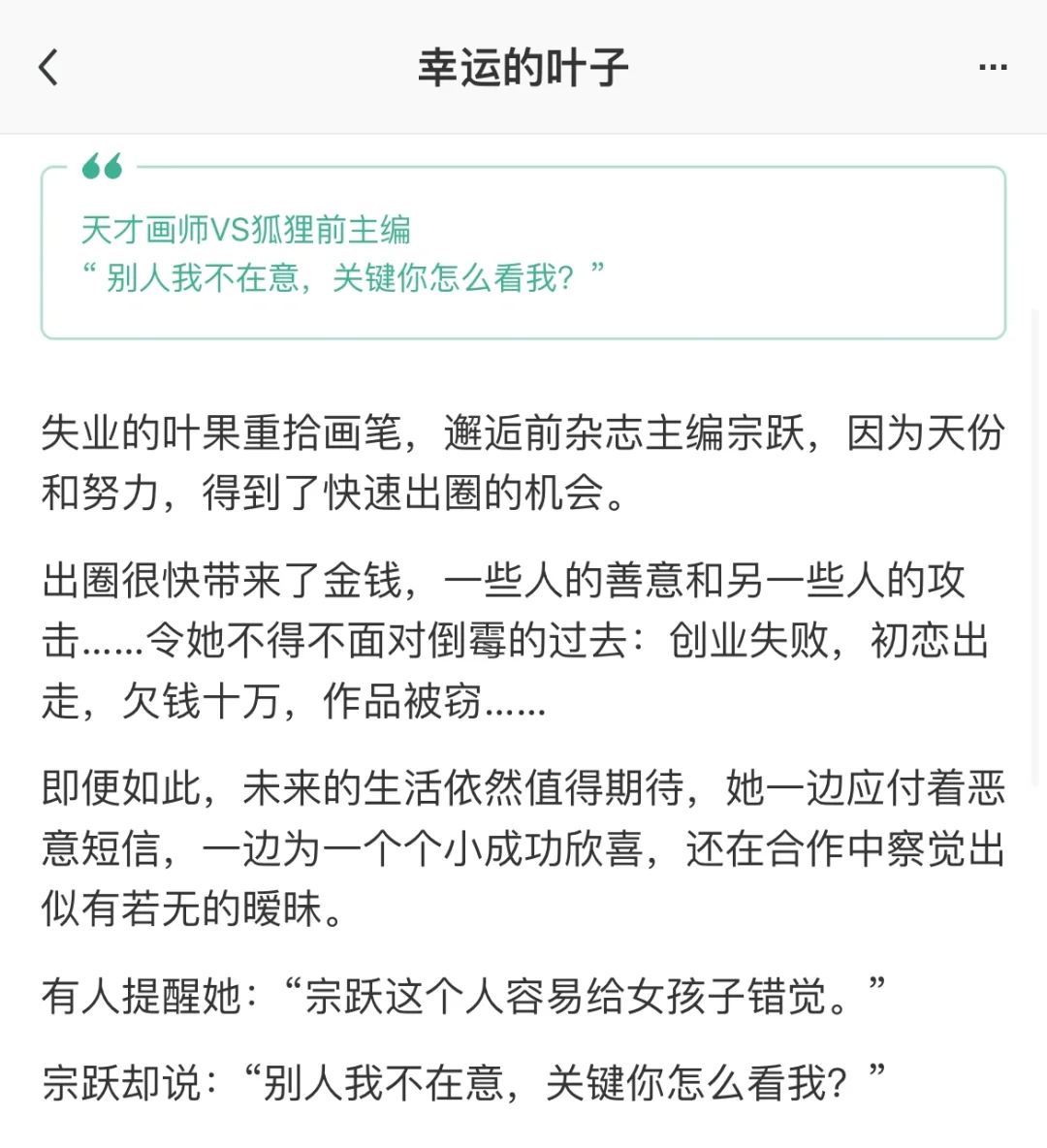 幸运的叶子

天才画师VS狐狸前主编
“别人我不在意，关键你怎么看我？”

失业的叶果重拾画笔，邂逅前杂志主编宗跃，因为天份和努力，得到了快速出圈的机会。

出圈很快带来了金钱，一些人的善意和另一些人的攻击……令她不得不面对倒霉的过去：创业失败，初恋出走，欠钱十万，作品被窃……

即便如此，未来的生活依然值得期待，她一边应付着恶意短信，一边为一个个小成功欣喜，还在合作中察觉出似有若无的暧昧。

有人提醒她：“宗跃这个人容易给女孩子错觉。”

宗跃却说：“别人我不在意，关键你怎么看我？”